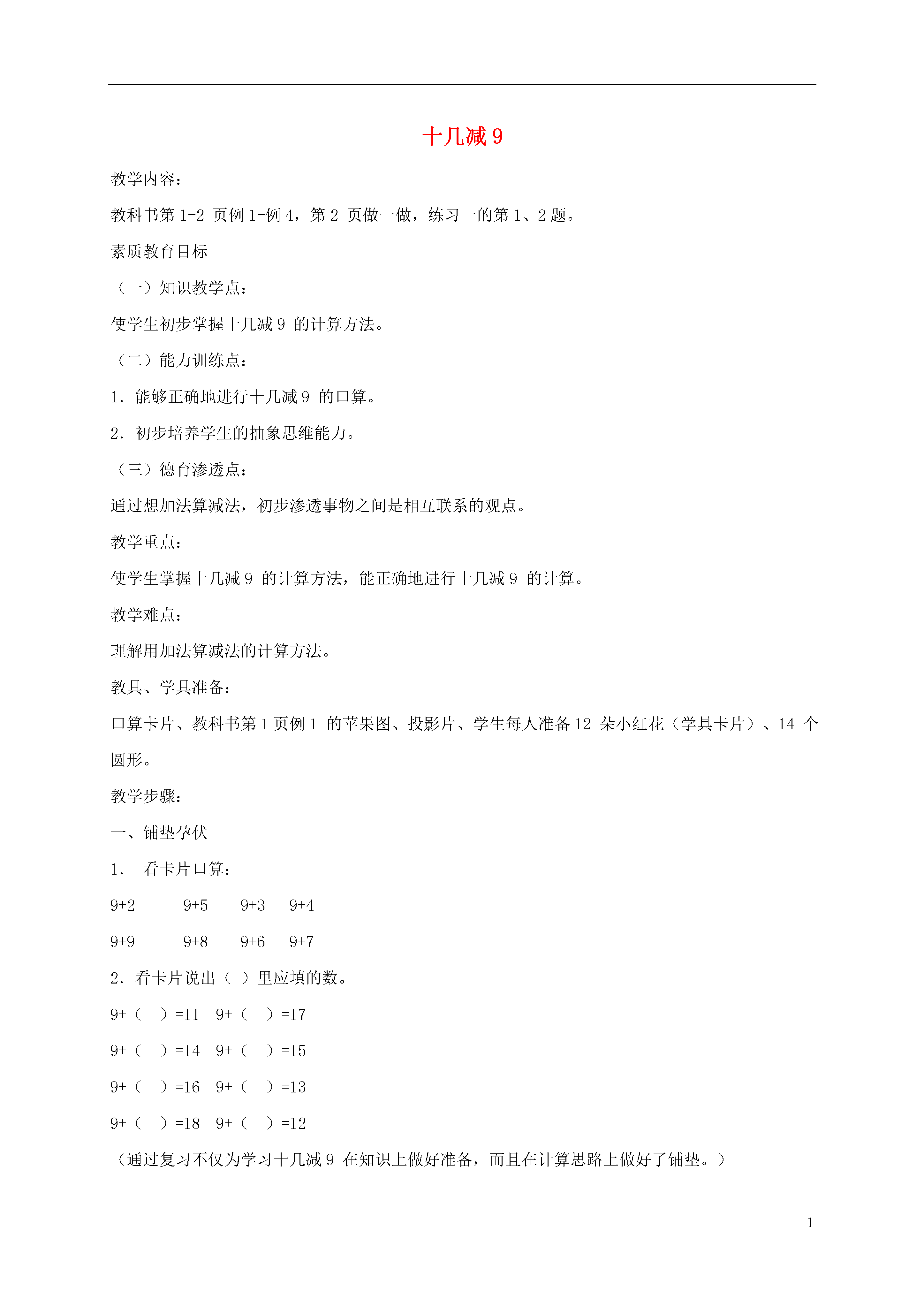 十几减 9

教学内容：

教科书第 1-2 页例 1-例 4，第 2 页做一做，练习一的第 1、2 题。

素质教育目标

（一）知识教学点：

使学生初步掌握十几减 9 的计算方法。

（二）能力训练点：

1．能够正确地进行十几减 9 的口算。

2．初步培养学生的抽象思维能力。

（三）德育渗透点：

通过想加法算减法，初步渗透事物之间是相互联系的观点。

教学重点：

使学生掌握十几减 9 的计算方法，能正确地进行十几减 9 的计算。

教学难点：

理解用加法算减法的计算方法。

教具、学具准备：

口算卡片、教科书第 1 页例 1 的苹果图、投影片、学生每人准备 12 朵小红花（学具卡片）、14 个圆形。

教学步骤：

一、铺垫孕伏

1． 看卡片口算：

9+2 9+5 9+3 9+4

9+9 9+8 9+6 9+7

2．看卡片说出（ ）里应填的数。

9+（ ）=11 9+（ ）=17

9+（ ）=14 9+（ ）=15

9+（ ）=16 9+（ ）=13

9+（ ）=18 9+（ ）=12

（通过复习不仅为学习十几减 9 在知识上做好准备，而且在计算思路上做好了铺垫。）

1